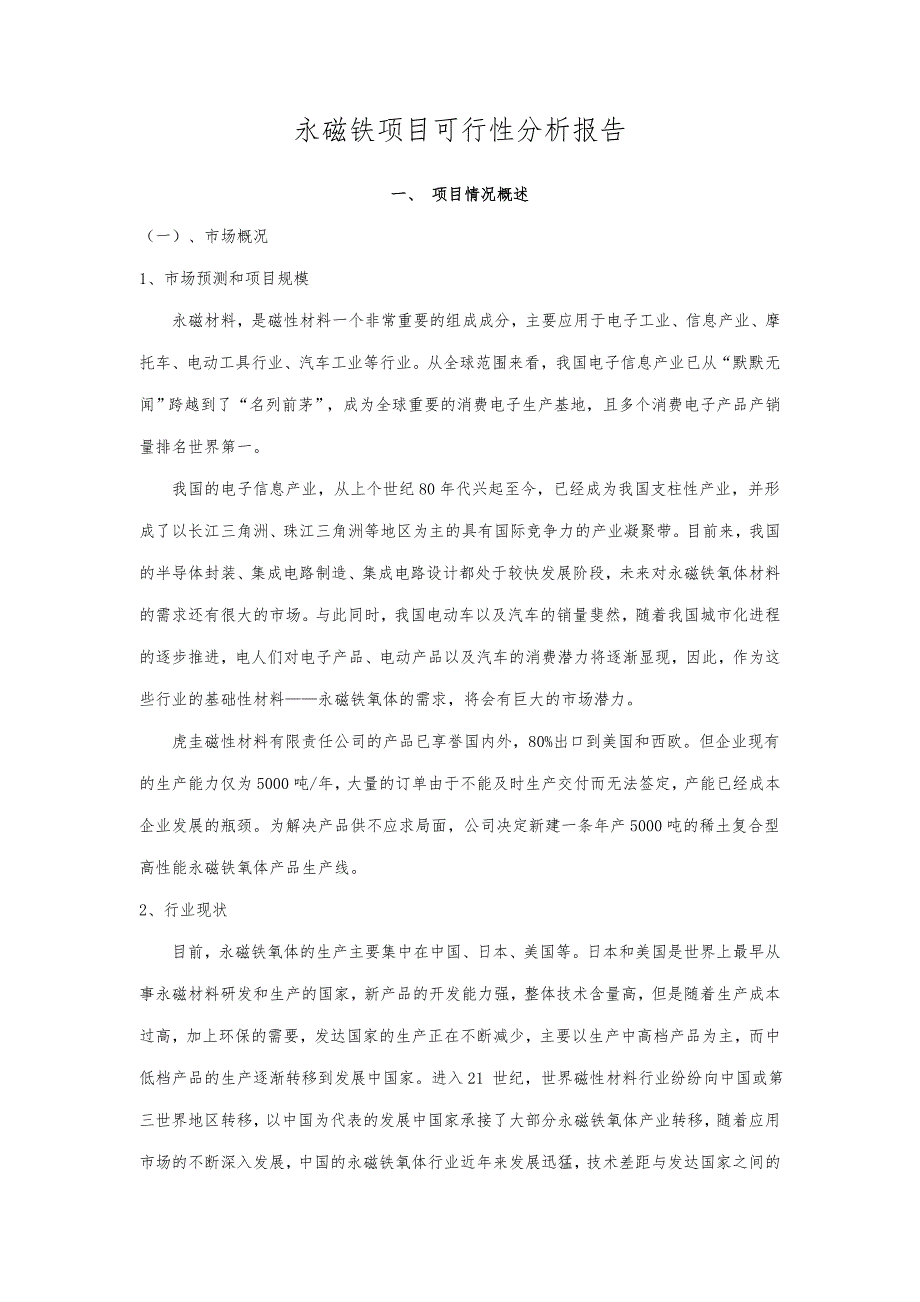 永磁铁项目可行性分析报告

一、 项目情况概述

（一）、市场概况

1、市场预测和项目规模

永磁材料，是磁性材料一个非常重要的组成成分，主要应用于电子工业、信息产业、摩托车、电动工具行业、汽车工业等行业。从全球范围来看，我国电子信息产业已从“默默无闻”跨越到了“名列前茅”，成为全球重要的消费电子生产基地，且多个消费电子产品产销量排名世界第一。

我国的电子信息产业，从上个世纪80年代兴起至今，已经成为我国支柱性产业，并形成了以长江三角洲、珠江三角洲等地区为主的具有国际竞争力的产业凝聚带。目前来，我国的半导体封装、集成电路制造、集成电路设计都处于较快发展阶段，未来对永磁铁氧体材料的需求还有很大的市场。与此同时，我国电动车以及汽车的销量斐然，随着我国城市化进程的逐步推进，电人们对电子产品、电动产品以及汽车的消费潜力将逐渐显现，因此，作为这些行业的基础性材料——永磁铁氧体的需求，将会有巨大的市场潜力。

虎圭磁性材料有限责任公司的产品已享誉国内外，80%出口到美国和西欧。但企业现有的生产能力仅为5000吨/年，大量的订单由于不能及时生产交付而无法签定，产能已经成本企业发展的瓶颈。为解决产品供不应求局面，公司决定新建一条年产5000吨的稀土复合型高性能永磁铁氧体产品生产线。

2、行业现状

目前，永磁铁氧体的生产主要集中在中国、日本、美国等。日本和美国是世界上最早从事永磁材料研发和生产的国家，新产品的开发能力强，整体技术含量高，但是随着生产成本过高，加上环保的需要，发达国家的生产正在不断减少，主要以生产中高档产品为主，而中低档产品的生产逐渐转移到发展中国家。进入21世纪，世界磁性材料行业纷纷向中国或第三世界地区转移，以中国为代表的发展中国家承接了大部分永磁铁氧体产业转移，随着应用市场的不断深入发展，中国的永磁铁氧体行业近年来发展迅猛，技术差距与发达国家之间的